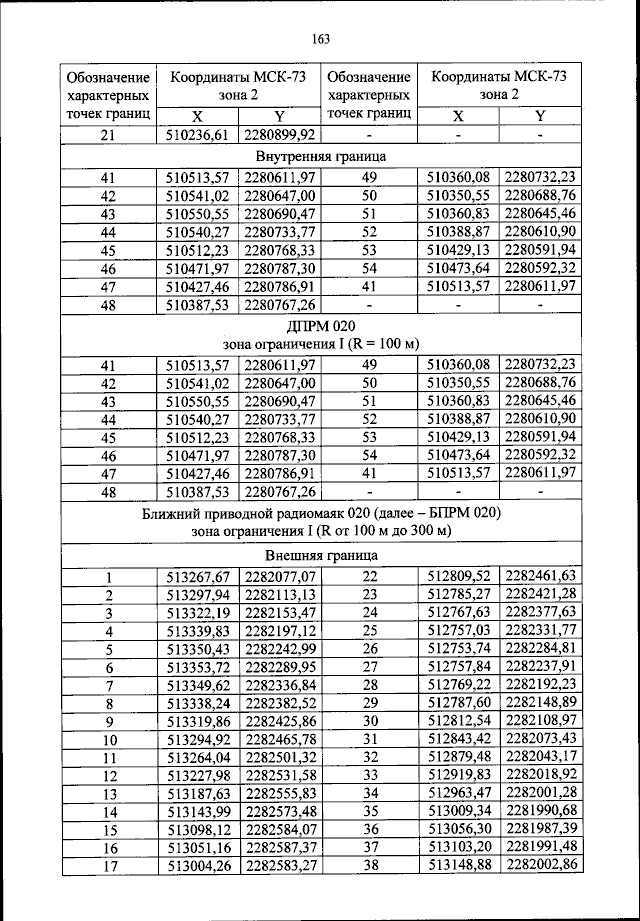 163

| Обозначение характерных точек границ | Координаты МСК-73 зона 2 X | Координаты МСК-73 зона 2 Y | Обозначение характерных точек границ | Координаты МСК-73 зона 2 X | Координаты МСК-73 зона 2 Y |
|---|---|---|---|---|---|
| 21 | 510236,61 | 2280899,92 | - | - | - |
| Внутренняя граница | | | | | |
| 41 | 510513,57 | 2280611,97 | 49 | 510360,08 | 2280732,23 |
| 42 | 510541,02 | 2280647,00 | 50 | 510350,55 | 2280688,76 |
| 43 | 510550,55 | 2280690,47 | 51 | 510360,83 | 2280645,46 |
| 44 | 510540,27 | 2280733,77 | 52 | 510388,87 | 2280610,90 |
| 45 | 510512,23 | 2280768,33 | 53 | 510429,13 | 2280591,94 |
| 46 | 510471,97 | 2280787,30 | 54 | 510473,64 | 2280592,32 |
| 47 | 510427,46 | 2280786,91 | 41 | 510513,57 | 2280611,97 |
| 48 | 510387,53 | 2280767,26 | - | - | - |
| ДПРМ 020 зона ограничения I (R = 100 м) | | | | | |
| 41 | 510513,57 | 2280611,97 | 49 | 510360,08 | 2280732,23 |
| 42 | 510541,02 | 2280647,00 | 50 | 510350,55 | 2280688,76 |
| 43 | 510550,55 | 2280690,47 | 51 | 510360,83 | 2280645,46 |
| 44 | 510540,27 | 2280733,77 | 52 | 510388,87 | 2280610,90 |
| 45 | 510512,23 | 2280768,33 | 53 | 510429,13 | 2280591,94 |
| 46 | 510471,97 | 2280787,30 | 54 | 510473,64 | 2280592,32 |
| 47 | 510427,46 | 2280786,91 | 41 | 510513,57 | 2280611,97 |
| 48 | 510387,53 | 2280767,26 | - | - | - |
| Ближний приводной радиомаяк 020 (далее – БПРМ 020) зона ограничения I (R от 100 м до 300 м) | | | | | |
| Внешняя граница | | | | | |
| 1 | 513267,67 | 2282077,07 | 22 | 512809,52 | 2282461,63 |
| 2 | 513297,94 | 2282113,13 | 23 | 512785,27 | 2282421,28 |
| 3 | 513322,19 | 2282153,47 | 24 | 512767,63 | 2282377,63 |
| 4 | 513339,83 | 2282197,12 | 25 | 512757,03 | 2282331,77 |
| 5 | 513350,43 | 2282242,99 | 26 | 512753,74 | 2282284,81 |
| 6 | 513353,72 | 2282289,95 | 27 | 512757,84 | 2282237,91 |
| 7 | 513349,62 | 2282336,84 | 28 | 512769,22 | 2282192,23 |
| 8 | 513338,24 | 2282382,52 | 29 | 512787,60 | 2282148,89 |
| 9 | 513319,86 | 2282425,86 | 30 | 512812,54 | 2282108,97 |
| 10 | 513294,92 | 2282465,78 | 31 | 512843,42 | 2282073,43 |
| 11 | 513264,04 | 2282501,32 | 32 | 512879,48 | 2282043,17 |
| 12 | 513227,98 | 2282531,58 | 33 | 512919,83 | 2282018,92 |
| 13 | 513187,63 | 2282555,83 | 34 | 512963,47 | 2282001,28 |
| 14 | 513143,99 | 2282573,48 | 35 | 513009,34 | 2281990,68 |
| 15 | 513098,12 | 2282584,07 | 36 | 513056,30 | 2281987,39 |
| 16 | 513051,16 | 2282587,37 | 37 | 513103,20 | 2281991,48 |
| 17 | 513004,26 | 2282583,27 | 38 | 513148,88 | 2282002,86 |